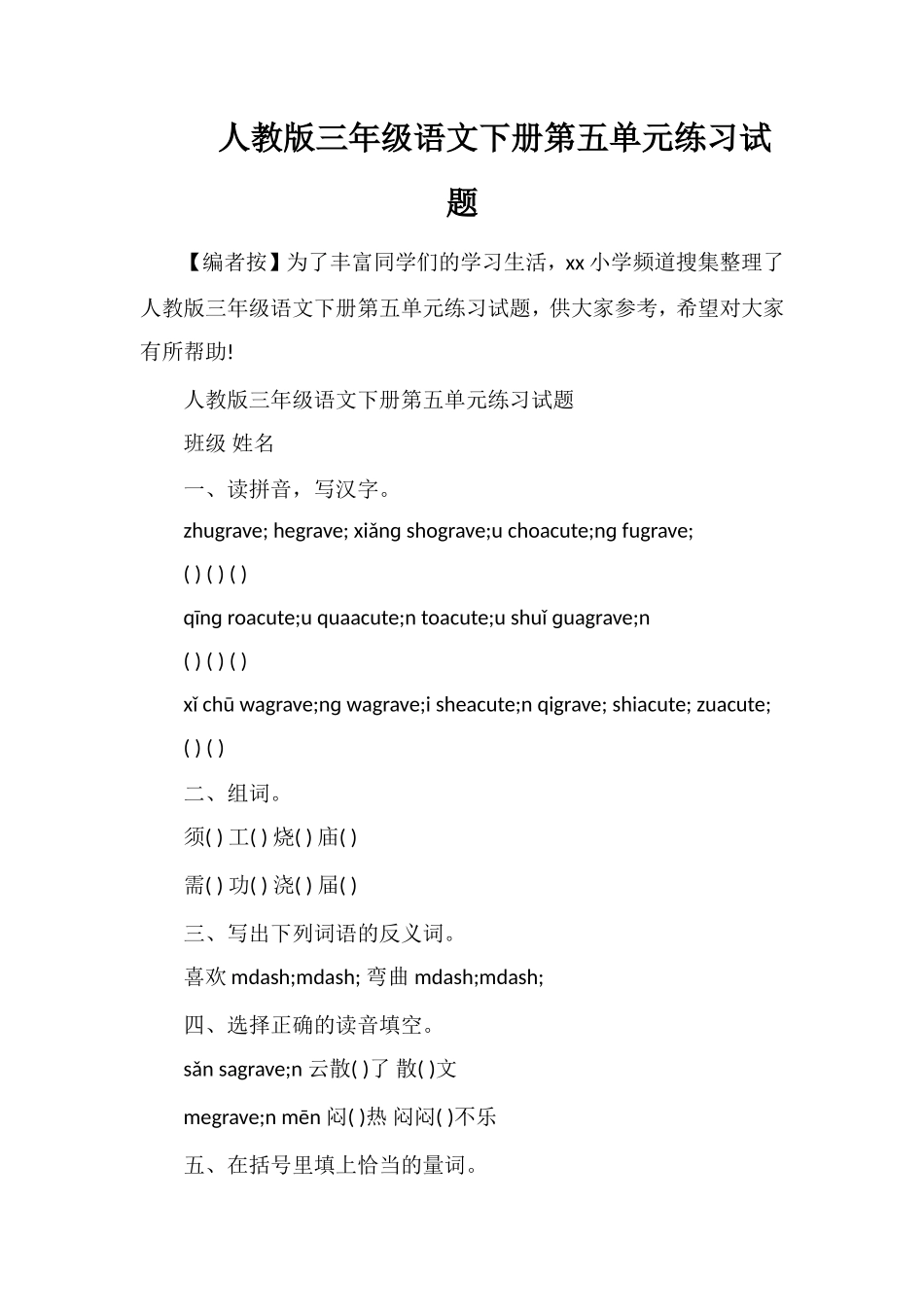 人教版三年级语文下册第五单元练习试题

【编者按】为了丰富同学们的学习生活，xx 小学频道搜集整理了人教版三年级语文下册第五单元练习试题，供大家参考，希望对大家有所帮助!

人教版三年级语文下册第五单元练习试题

班级 姓名

一、读拼音，写汉字。

zhugrave; hegrave; xiǎng shograve;u choacute;ng fugrave;

( ) ( ) ( )

qīng roacute;u quaacute;n toacute;u shuǐ guagrave;n

( ) ( ) ( )

xǐ chū wagrave;ng wagrave;i sheacute;n qigrave; shiacute; zuacute;

( ) ( )

二、组词。

须( ) 工( ) 烧( ) 庙( )

需( ) 功( ) 浇( ) 届( )

三、写出下列词语的反义词。

喜欢 mdash;mdash; 弯曲 mdash;mdash;

四、选择正确的读音填空。

sǎn sagrave;n 云散( )了 散( )文

megrave;n mēn 闷( )热 闷闷( )不乐

五、在括号里填上恰当的量词。